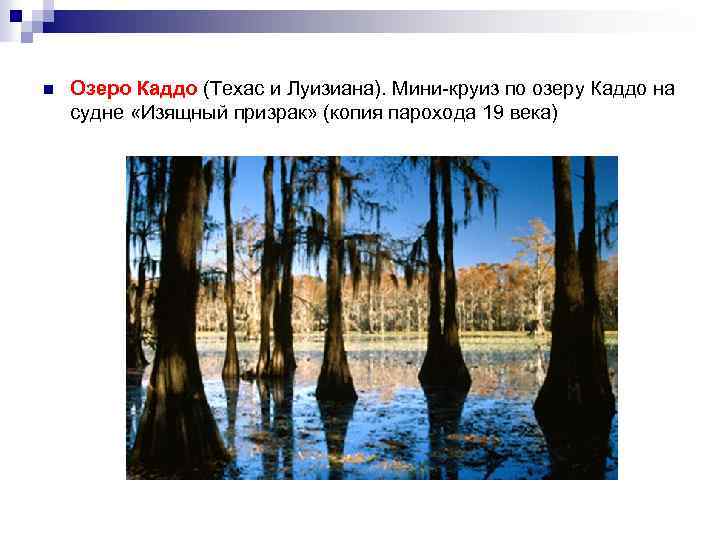 Озеро Каддо (Техас и Луизиана). Мини-круиз по озеру Каддо на судне «Изящный призрак» (копия парохода 19 века)